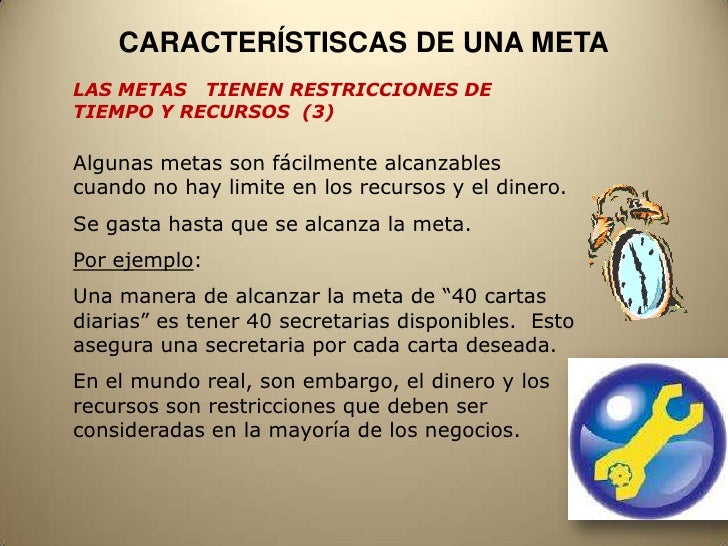 CARACTERÍSTISCAS DE UNA META

LAS METAS TIENEN RESTRICCIONES DE TIEMPO Y RECURSOS (3)

Algunas metas son fácilmente alcanzables cuando no hay limite en los recursos y el dinero.

Se gasta hasta que se alcanza la meta.

Por ejemplo:

Una manera de alcanzar la meta de “40 cartas diarias” es tener 40 secretarias disponibles. Esto asegura una secretaria por cada carta deseada.

En el mundo real, son embargo, el dinero y los recursos son restricciones que deben ser consideradas en la mayoría de los negocios.